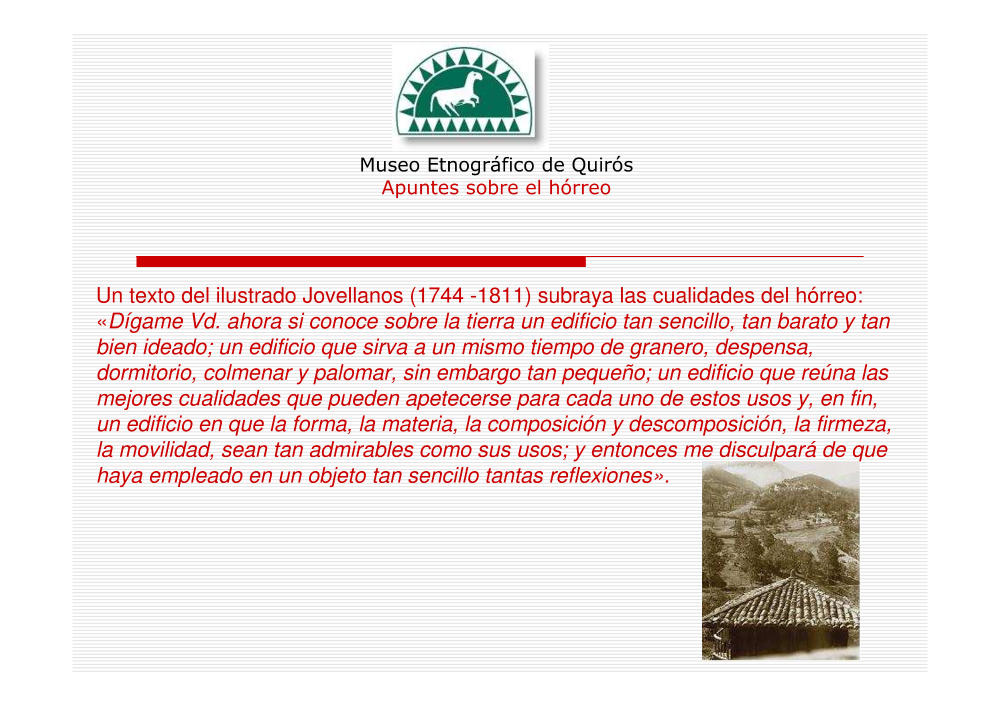 Museo Etnográfico de Quirós
Apuntes sobre el hórreo

Un texto del ilustrado Jovellanos (1744 -1811) subraya las cualidades del hórreo: «Dígame Vd. ahora si conoce sobre la tierra un edificio tan sencillo, tan barato y tan bien ideado; un edificio que sirva a un mismo tiempo de granero, despensa, dormitorio, colmenar y palomar, sin embargo tan pequeño; un edificio que reúna las mejores cualidades que pueden apetecerse para cada uno de estos usos y, en fin, un edificio en que la forma, la materia, la composición y descomposición, la firmeza, la movilidad, sean tan admirables como sus usos; y entonces me disculpará de que haya empleado en un objeto tan sencillo tantas reflexiones».